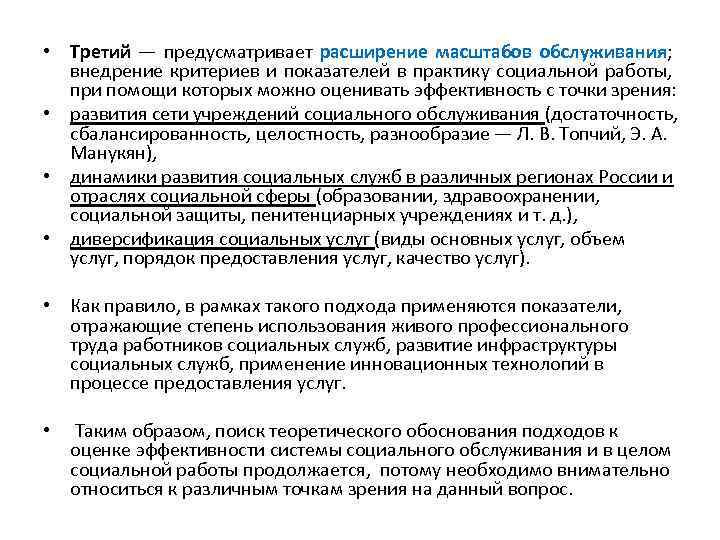 • Третий — предусматривает расширение масштабов обслуживания; внедрение критериев и показателей в практику социальной работы, при помощи которых можно оценивать эффективность с точки зрения:

• развития сети учреждений социального обслуживания (достаточность, сбалансированность, целостность, разнообразие — Л. В. Топчий, Э. А. Манукян),

• динамики развития социальных служб в различных регионах России и отраслях социальной сферы (образовании, здравоохранении, социальной защиты, пенитенциарных учреждениях и т. д.),

• диверсификация социальных услуг (виды основных услуг, объем услуг, порядок предоставления услуг, качество услуг).

• Как правило, в рамках такого подхода применяются показатели, отражающие степень использования живого профессионального труда работников социальных служб, развитие инфраструктуры социальных служб, применение инновационных технологий в процессе предоставления услуг.

• Таким образом, поиск теоретического обоснования подходов к оценке эффективности системы социального обслуживания и в целом социальной работы продолжается, потому необходимо внимательно относиться к различным точкам зрения на данный вопрос.